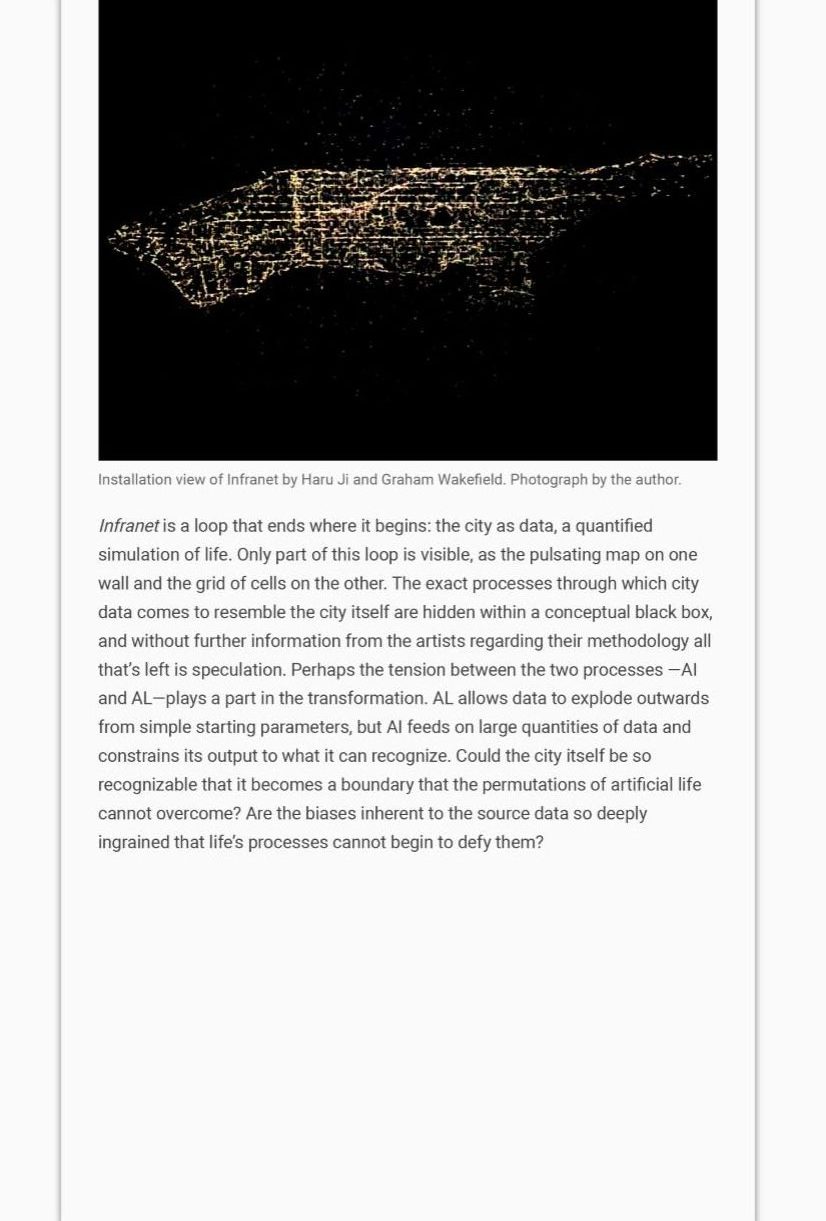 Installation view of Infranet by Haru Ji and Graham Wakefield. Photograph by the author.

Infranet is a loop that ends where it begins: the city as data, a quantified simulation of life. Only part of this loop is visible, as the pulsating map on one wall and the grid of cells on the other. The exact processes through which city data comes to resemble the city itself are hidden within a conceptual black box, and without further information from the artists regarding their methodology all that's left is speculation. Perhaps the tension between the two processes —AI and AL—plays a part in the transformation. AL allows data to explode outwards from simple starting parameters, but AI feeds on large quantities of data and constrains its output to what it can recognize. Could the city itself be so recognizable that it becomes a boundary that the permutations of artificial life cannot overcome? Are the biases inherent to the source data so deeply ingrained that life's processes cannot begin to defy them?